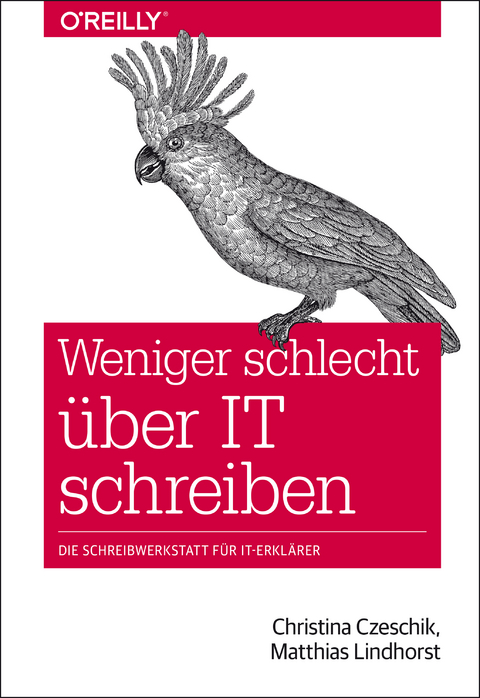 O'REILLY®

Weniger schlecht über IT schreiben

DIE SCHREIBWERKSTATT FÜR IT-ERKLÄRER

Christina Czeschik, Matthias Lindhorst